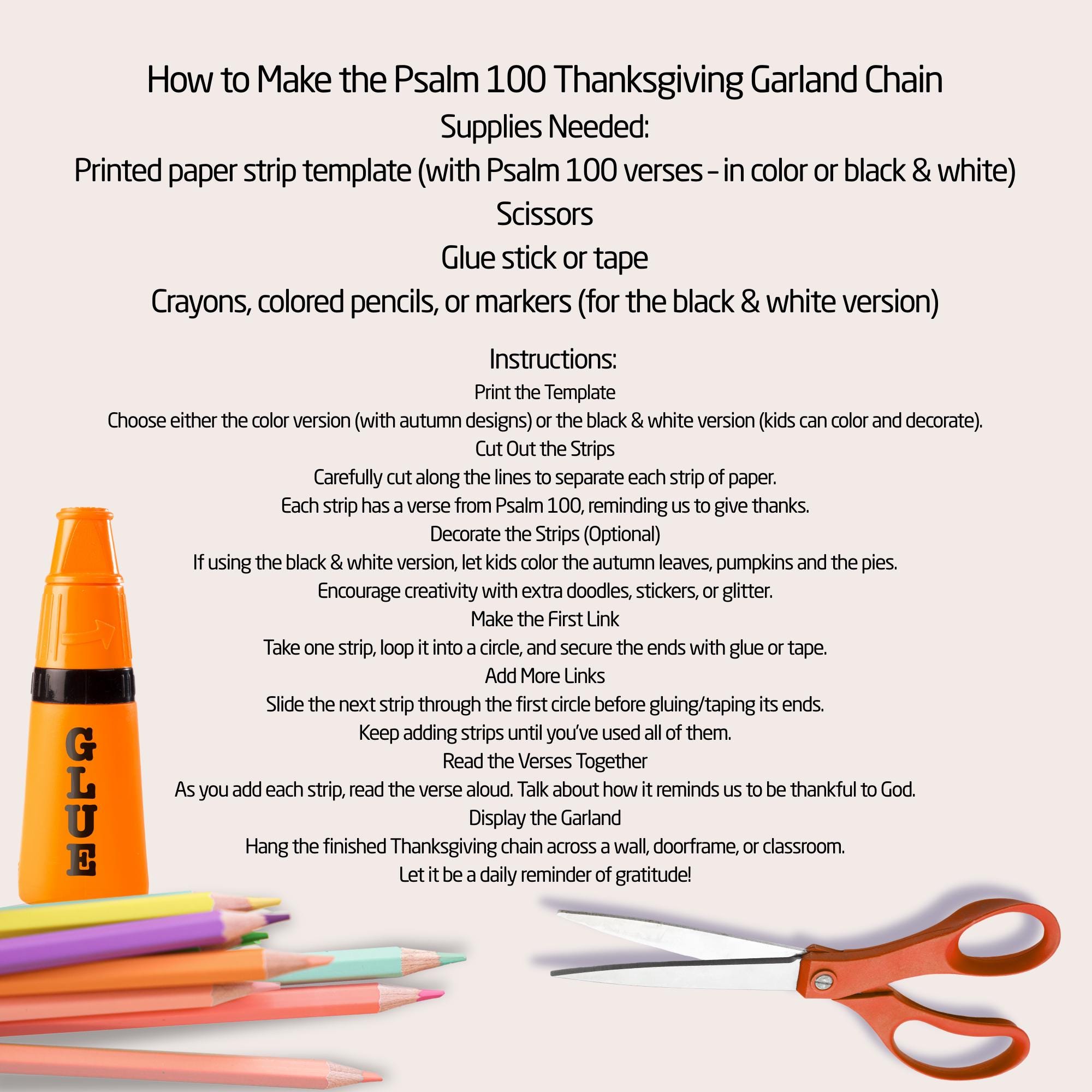 How to Make the Psalm 100 Thanksgiving Garland Chain
Supplies Needed:
Printed paper strip template (with Psalm 100 verses – in color or black & white)
Scissors
Glue stick or tape
Crayons, colored pencils, or markers (for the black & white version)

Instructions:
Print the Template
Choose either the color version (with autumn designs) or the black & white version (kids can color and decorate).
Cut Out the Strips
Carefully cut along the lines to separate each strip of paper.
Each strip has a verse from Psalm 100, reminding us to give thanks.
Decorate the Strips (Optional)
If using the black & white version, let kids color the autumn leaves, pumpkins and the pies.
Encourage creativity with extra doodles, stickers, or glitter.
Make the First Link
Take one strip, loop it into a circle, and secure the ends with glue or tape.
Add More Links
Slide the next strip through the first circle before gluing/taping its ends.
Keep adding strips until you've used all of them.
Read the Verses Together
As you add each strip, read the verse aloud. Talk about how it reminds us to be thankful to God.
Display the Garland
Hang the finished Thanksgiving chain across a wall, doorframe, or classroom.
Let it be a daily reminder of gratitude!

GLUE